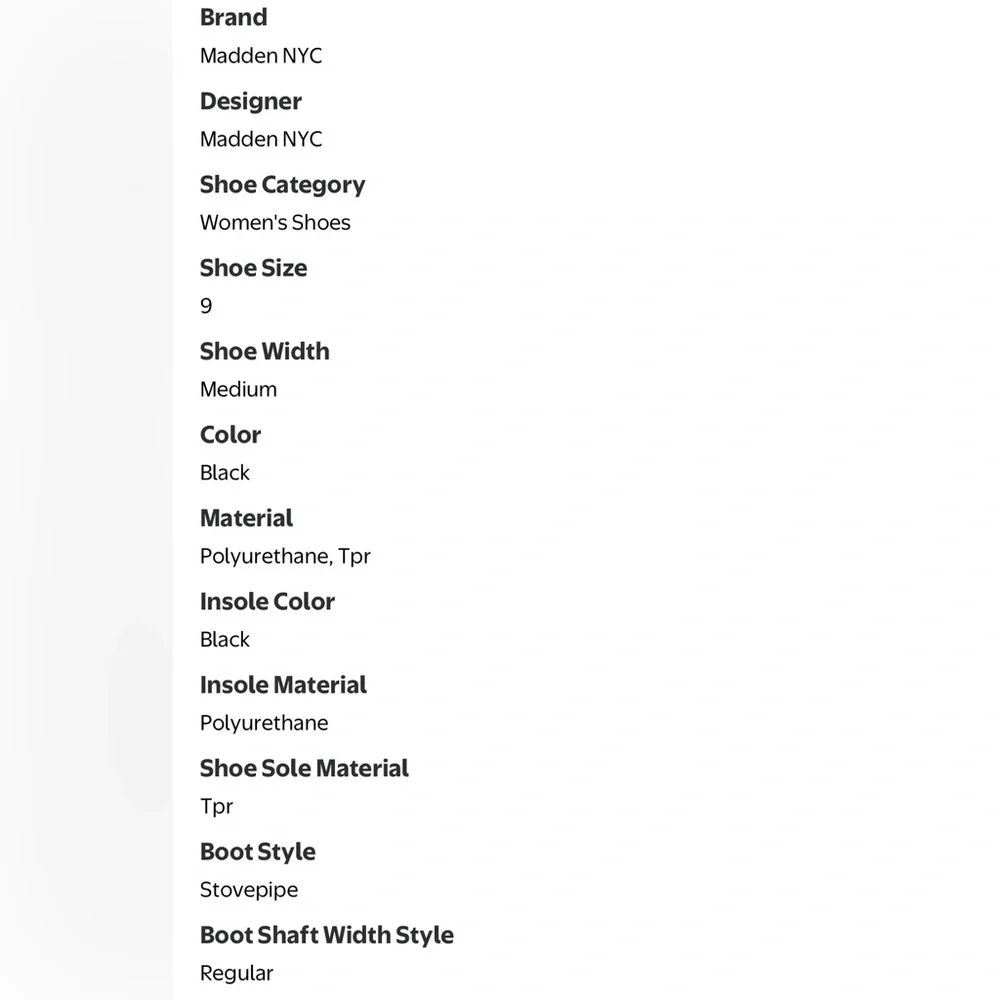 Brand
Madden NYC

Designer
Madden NYC

Shoe Category
Women's Shoes

Shoe Size
9

Shoe Width
Medium

Color
Black

Material
Polyurethane, Tpr

Insole Color
Black

Insole Material
Polyurethane

Shoe Sole Material
Tpr

Boot Style
Stovepipe

Boot Shaft Width Style
Regular